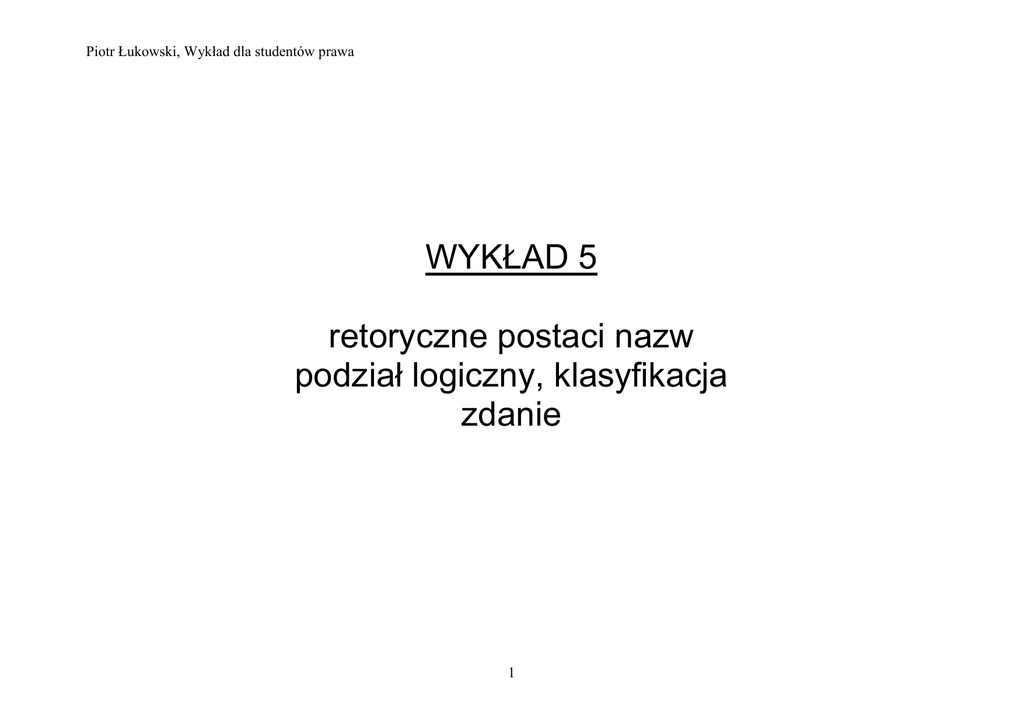 Piotr Łukowski, Wykład dla studentów prawa

WYKŁAD 5

retoryczne postaci nazw
podział logiczny, klasyfikacja
zdanie

1